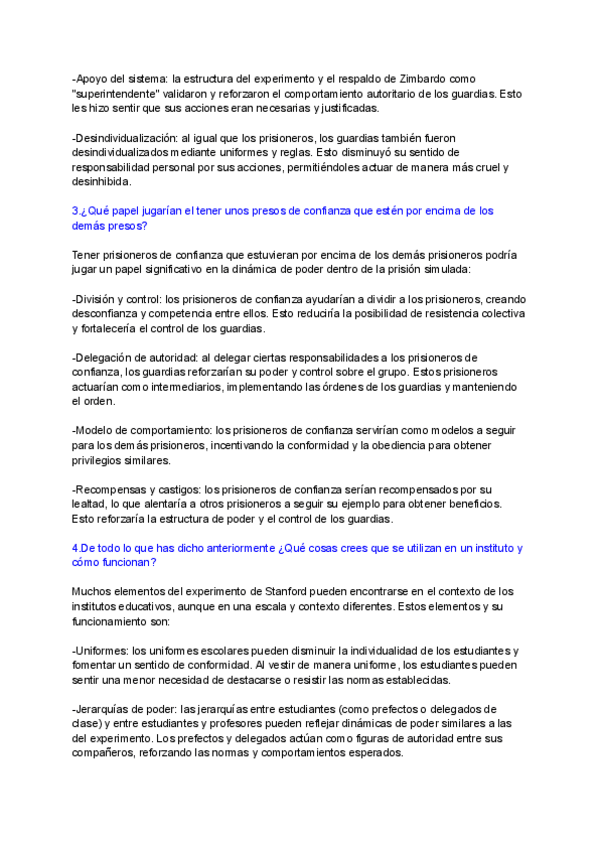 -Apoyo del sistema: la estructura del experimento y el respaldo de Zimbardo como "superintendente" validaron y reforzaron el comportamiento autoritario de los guardias. Esto les hizo sentir que sus acciones eran necesarias y justificadas.

-Desindividualización: al igual que los prisioneros, los guardias también fueron desindividualizados mediante uniformes y reglas. Esto disminuyó su sentido de responsabilidad personal por sus acciones, permitiéndoles actuar de manera más cruel y desinhibida.

3.¿Qué papel jugarían el tener unos presos de confianza que estén por encima de los demás presos?

Tener prisioneros de confianza que estuvieran por encima de los demás prisioneros podría jugar un papel significativo en la dinámica de poder dentro de la prisión simulada:

-División y control: los prisioneros de confianza ayudarían a dividir a los prisioneros, creando desconfianza y competencia entre ellos. Esto reduciría la posibilidad de resistencia colectiva y fortalecería el control de los guardias.

-Delegación de autoridad: al delegar ciertas responsabilidades a los prisioneros de confianza, los guardias reforzarían su poder y control sobre el grupo. Estos prisioneros actuarían como intermediarios, implementando las órdenes de los guardias y manteniendo el orden.

-Modelo de comportamiento: los prisioneros de confianza servirían como modelos a seguir para los demás prisioneros, incentivando la conformidad y la obediencia para obtener privilegios similares.

-Recompensas y castigos: los prisioneros de confianza serían recompensados por su lealtad, lo que alentaría a otros prisioneros a seguir su ejemplo para obtener beneficios. Esto reforzaría la estructura de poder y el control de los guardias.

4.De todo lo que has dicho anteriormente ¿Qué cosas crees que se utilizan en un instituto y cómo funcionan?

Muchos elementos del experimento de Stanford pueden encontrarse en el contexto de los institutos educativos, aunque en una escala y contexto diferentes. Estos elementos y su funcionamiento son:

-Uniformes: los uniformes escolares pueden disminuir la individualidad de los estudiantes y fomentar un sentido de conformidad. Al vestir de manera uniforme, los estudiantes pueden sentir una menor necesidad de destacarse o resistir las normas establecidas.

-Jerarquías de poder: las jerarquías entre estudiantes (como prefectos o delegados de clase) y entre estudiantes y profesores pueden reflejar dinámicas de poder similares a las del experimento. Los prefectos y delegados actúan como figuras de autoridad entre sus compañeros, reforzando las normas y comportamientos esperados.